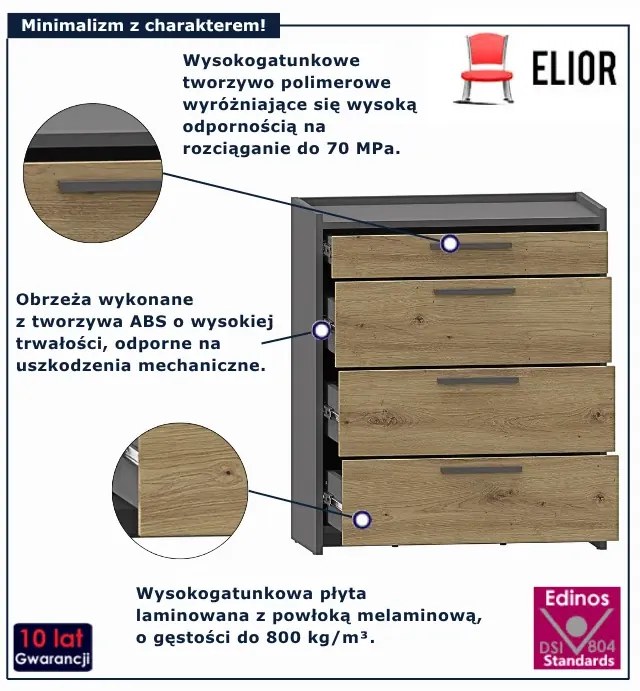 Minimalizm z charakterem!

ELIOR

Wysokogatunkowe tworzywo polimerowe wyróżniające się wysoką odpornością na rozciąganie do 70 MPa.

Obrzeża wykonane z tworzywa ABS o wysokiej trwałości, odporne na uszkodzenia mechaniczne.

Wysokogatunkowa płyta laminowana z powłoką melaminową, o gęstości do 800 kg/m³.

10 lat Gwarancji

Edinos DSI 804 Standards